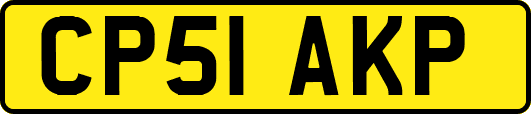 CP51 AKP